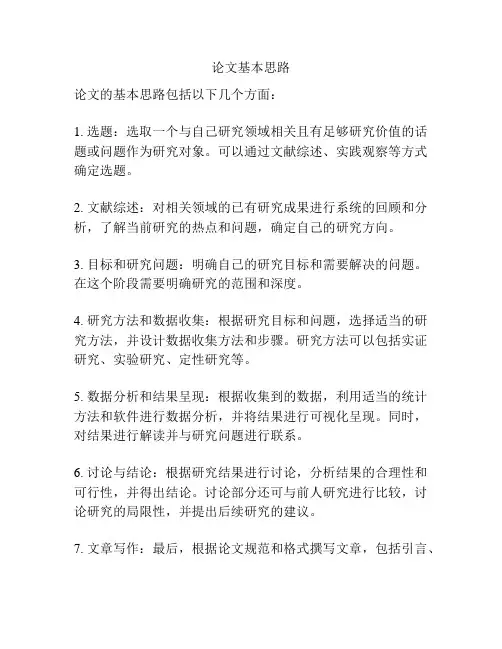 论文基本思路

论文的基本思路包括以下几个方面：

1. 选题：选取一个与自己研究领域相关且有足够研究价值的话题或问题作为研究对象。可以通过文献综述、实践观察等方式确定选题。

2. 文献综述：对相关领域的已有研究成果进行系统的回顾和分析，了解当前研究的热点和问题，确定自己的研究方向。

3. 目标和研究问题：明确自己的研究目标和需要解决的问题。在这个阶段需要明确研究的范围和深度。

4. 研究方法和数据收集：根据研究目标和问题，选择适当的研究方法，并设计数据收集方法和步骤。研究方法可以包括实证研究、实验研究、定性研究等。

5. 数据分析和结果呈现：根据收集到的数据，利用适当的统计方法和软件进行数据分析，并将结果进行可视化呈现。同时，对结果进行解读并与研究问题进行联系。

6. 讨论与结论：根据研究结果进行讨论，分析结果的合理性和可行性，并得出结论。讨论部分还可与前人研究进行比较，讨论研究的局限性，并提出后续研究的建议。

7. 文章写作：最后，根据论文规范和格式撰写文章，包括引言、